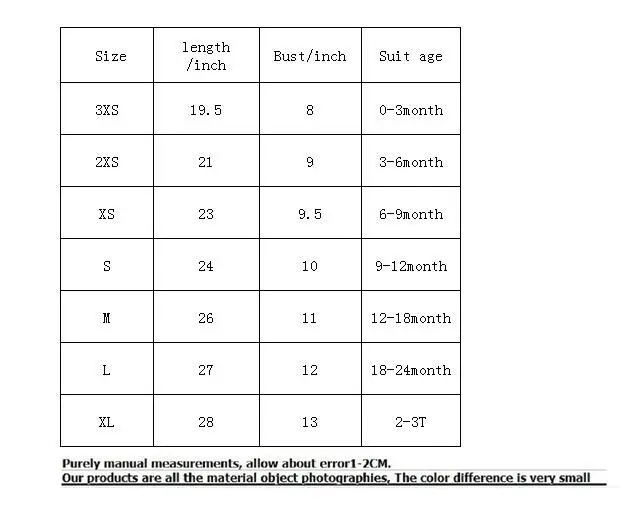 | Size | length /inch | Bust/inch | Suit age |
|---|---|---|---|
| 3XS | 19.5 | 8 | 0-3month |
| 2XS | 21 | 9 | 3-6month |
| XS | 23 | 9.5 | 6-9month |
| S | 24 | 10 | 9-12month |
| M | 26 | 11 | 12-18month |
| L | 27 | 12 | 18-24month |
| XL | 28 | 13 | 2-3T |

Purely manual measurements, allow about error1-2CM.
Our products are all the material object photographies, The color difference is very small